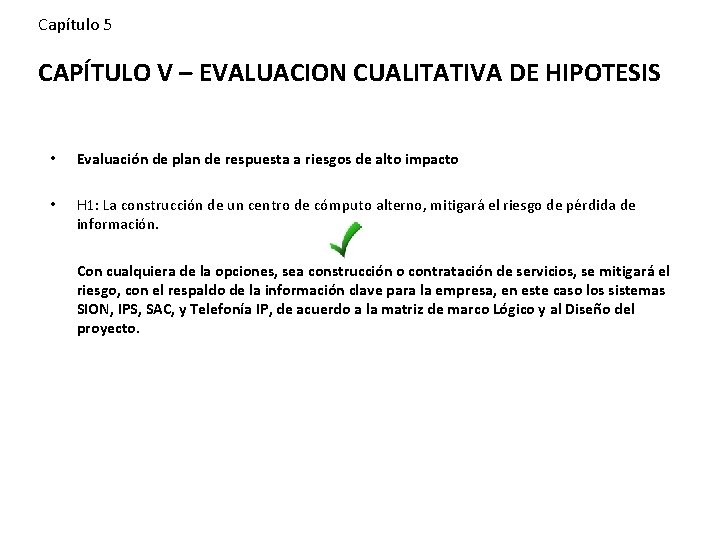 Capítulo 5

CAPÍTULO V – EVALUACION CUALITATIVA DE HIPOTESIS

• Evaluación de plan de respuesta a riesgos de alto impacto

• H1: La construcción de un centro de cómputo alterno, mitigará el riesgo de pérdida de información.

Con cualquiera de la opciones, sea construcción o contratación de servicios, se mitigará el riesgo, con el respaldo de la información clave para la empresa, en este caso los sistemas SION, IPS, SAC, y Telefonía IP, de acuerdo a la matriz de marco Lógico y al Diseño del proyecto.